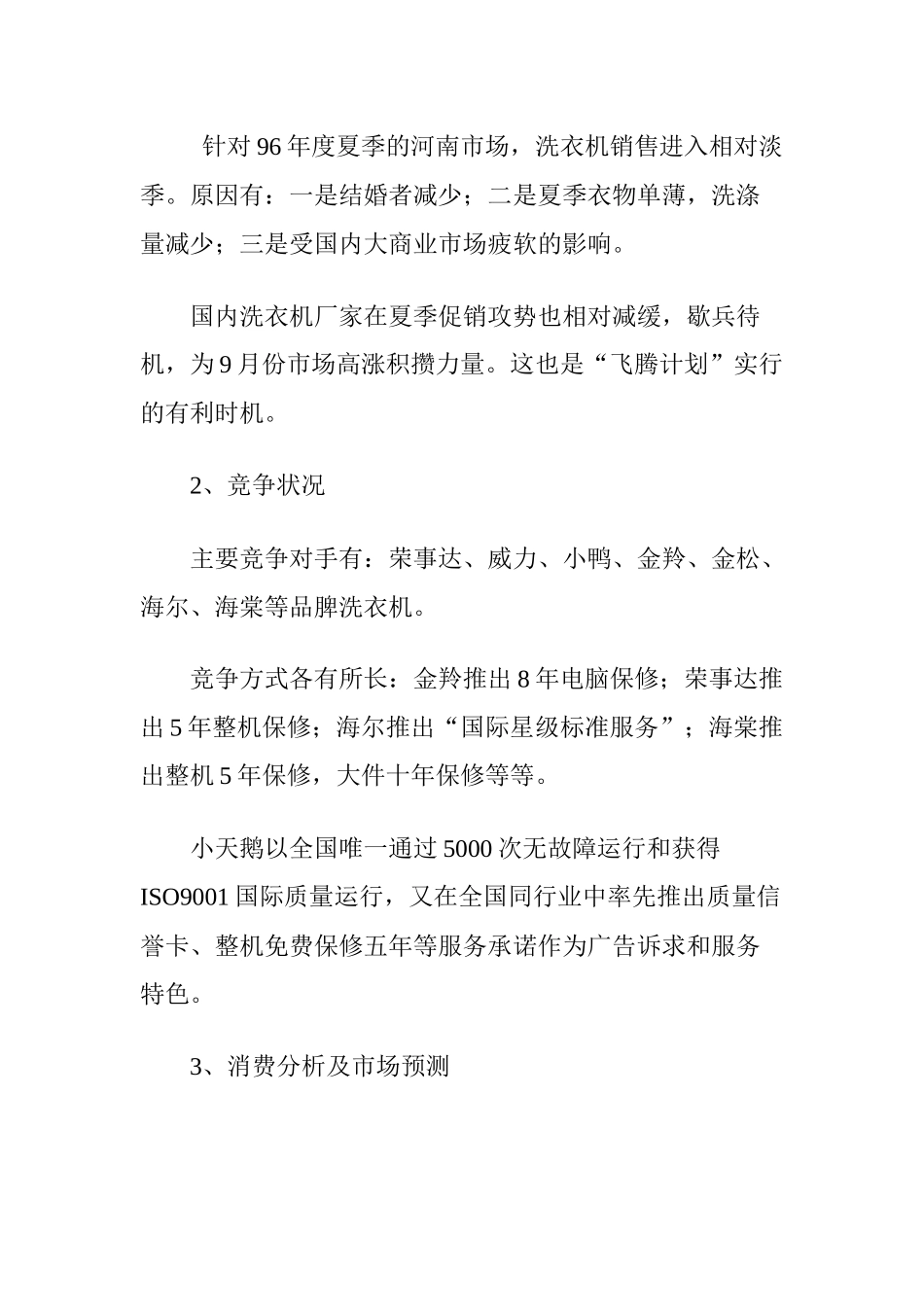 针对96年度夏季的河南市场，洗衣机销售进入相对淡季。原因有：一是结婚者减少；二是夏季衣物单薄，洗涤量减少；三是受国内大商业市场疲软的影响。

国内洗衣机厂家在夏季促销攻势也相对减缓，歇兵待机，为9月份市场高涨积攒力量。这也是“飞腾计划”实行的有利时机。

2、竞争状况

主要竞争对手有：荣事达、威力、小鸭、金羚、金松、海尔、海棠等品牌洗衣机。

竞争方式各有所长：金羚推出8年电脑保修；荣事达推出5年整机保修；海尔推出“国际星级标准服务”；海棠推出整机5年保修，大件十年保修等等。

小天鹅以全国唯一通过5000次无故障运行和获得ISO9001国际质量运行，又在全国同行业中率先推出质量信誉卡、整机免费保修五年等服务承诺作为广告诉求和服务特色。

3、消费分析及市场预测